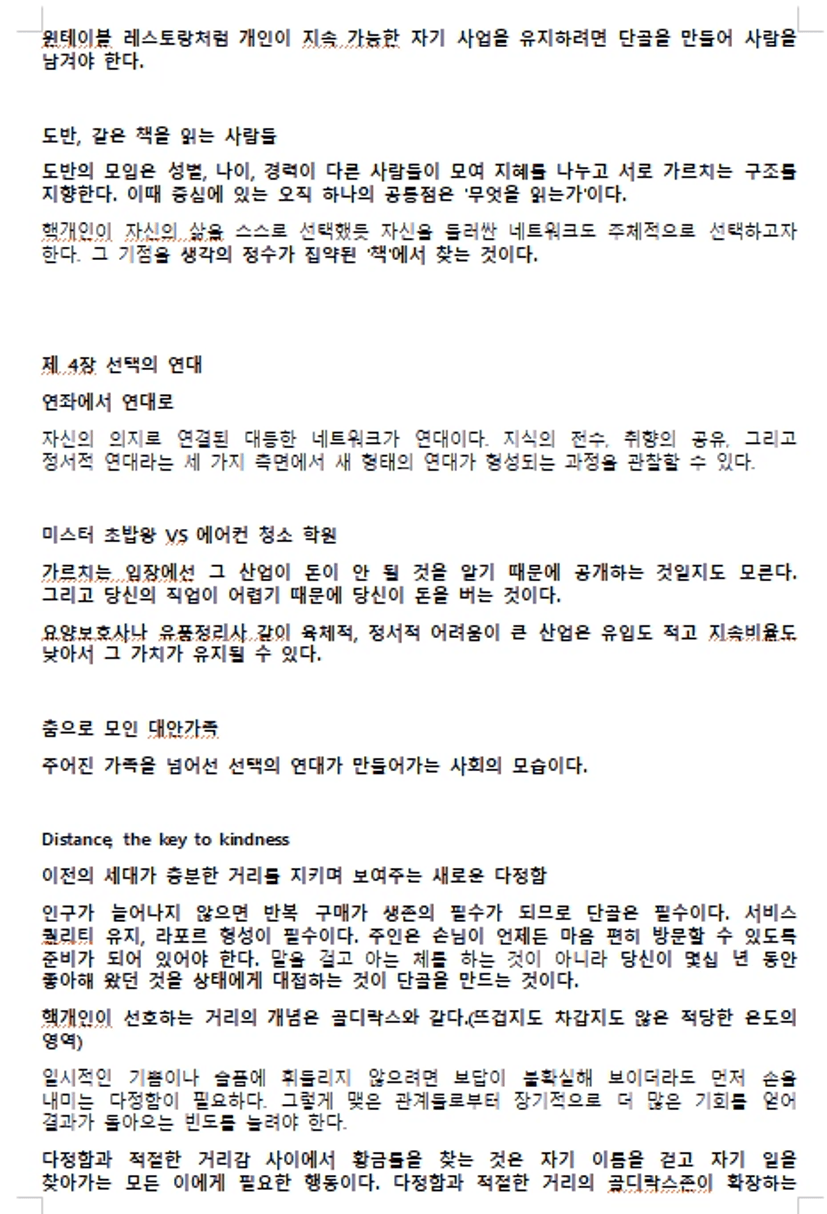 원테이블 레스토랑처럼 개인이 지속 가능한 자기 사업을 유지하려면 단골을 만들어 사람을 남겨야 한다.

도반, 같은 책을 읽는 사람들

도반의 모임은 성별, 나이, 경력이 다른 사람들이 모여 지혜를 나누고 서로 가르치는 구조를 지향한다. 이때 중심에 있는 오직 하나의 공통점은 '무엇을 읽는가'이다.

핵개인이 자신의 삶을 스스로 선택했듯 자신을 둘러싼 네트워크도 주체적으로 선택하고자 한다. 그 기점을 생각의 정수가 집약된 '책'에서 찾는 것이다.

제 4장 선택의 연대

연좌에서 연대로

자신의 의지로 연결된 대등한 네트워크가 연대이다. 지식의 전수, 취향의 공유, 그리고 정서적 연대라는 세 가지 측면에서 새 형태의 연대가 형성되는 과정을 관찰할 수 있다.

미스터 초밥왕 VS 에어컨 청소 학원

가르치는 입장에선 그 산업이 돈이 안 될 것을 알기 때문에 공개하는 것일지도 모른다. 그리고 당신의 직업이 어렵기 때문에 당신이 돈을 버는 것이다.

요양보호사나 유품정리사 같이 육체적, 정서적 어려움이 큰 산업은 유입도 적고 지속비율도 낮아서 그 가치가 유지될 수 있다.

춤으로 모인 대안가족

주어진 가족을 넘어선 선택의 연대가 만들어가는 사회의 모습이다.

Distance, the key to kindness

이전의 세대가 충분한 거리를 지키며 보여주는 새로운 다정함

인구가 늘어나지 않으면 반복 구매가 생존의 필수가 되므로 단골은 필수이다. 서비스 퀄리티 유지, 라포르 형성이 필수이다. 주인은 손님이 언제든 마음 편히 방문할 수 있도록 준비가 되어 있어야 한다. 말을 걸고 아는 체를 하는 것이 아니라 당신이 몇십 년 동안 좋아해 왔던 것을 상태에게 대접하는 것이 단골을 만드는 것이다.

핵개인이 선호하는 거리의 개념은 골디락스와 같다.(뜨겁지도 차갑지도 않은 적당한 온도의 영역)

일시적인 기쁨이나 슬픔에 휘둘리지 않으려면 보답이 불확실해 보이더라도 먼저 손을 내미는 다정함이 필요하다. 그렇게 맺은 관계들로부터 장기적으로 더 많은 기회를 얻어 결과가 돌아오는 빈도를 늘려야 한다.

다정함과 적절한 거리감 사이에서 황금률을 찾는 것은 자기 이름을 걸고 자기 일을 찾아가는 모든 이에게 필요한 행동이다. 다정함과 적절한 거리의 골디락스존이 확장하는